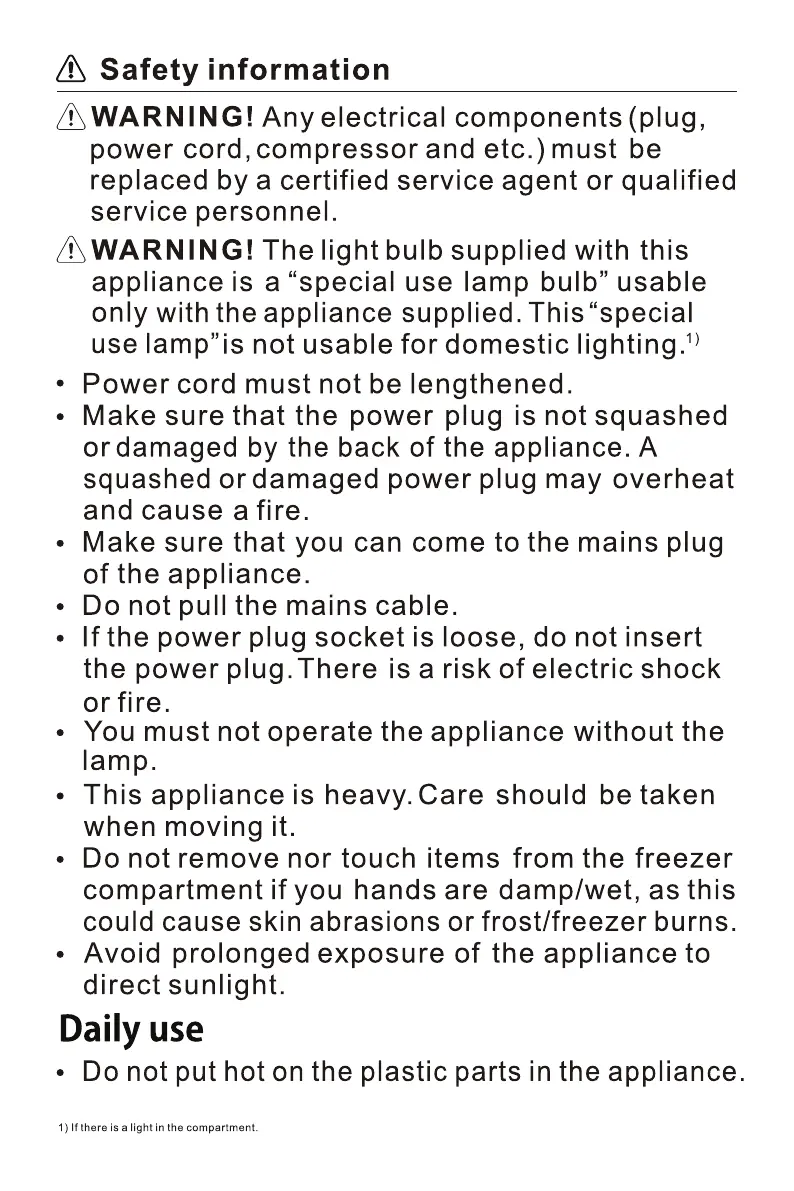 Safety information

WARNING! Any electrical components (plug, power cord, compressor and etc.) must be replaced by a certified service agent or qualified service personnel.

WARNING! The light bulb supplied with this appliance is a "special use lamp bulb" usable only with the appliance supplied. This "special use lamp" is not usable for domestic lighting.$^{1)}$

• Power cord must not be lengthened.
• Make sure that the power plug is not squashed or damaged by the back of the appliance. A squashed or damaged power plug may overheat and cause a fire.
• Make sure that you can come to the mains plug of the appliance.
• Do not pull the mains cable.
• If the power plug socket is loose, do not insert the power plug. There is a risk of electric shock or fire.
• You must not operate the appliance without the lamp.
• This appliance is heavy. Care should be taken when moving it.
• Do not remove nor touch items from the freezer compartment if you hands are damp/wet, as this could cause skin abrasions or frost/freezer burns.
• Avoid prolonged exposure of the appliance to direct sunlight.

Daily use

• Do not put hot on the plastic parts in the appliance.

1) If there is a light in the compartment.